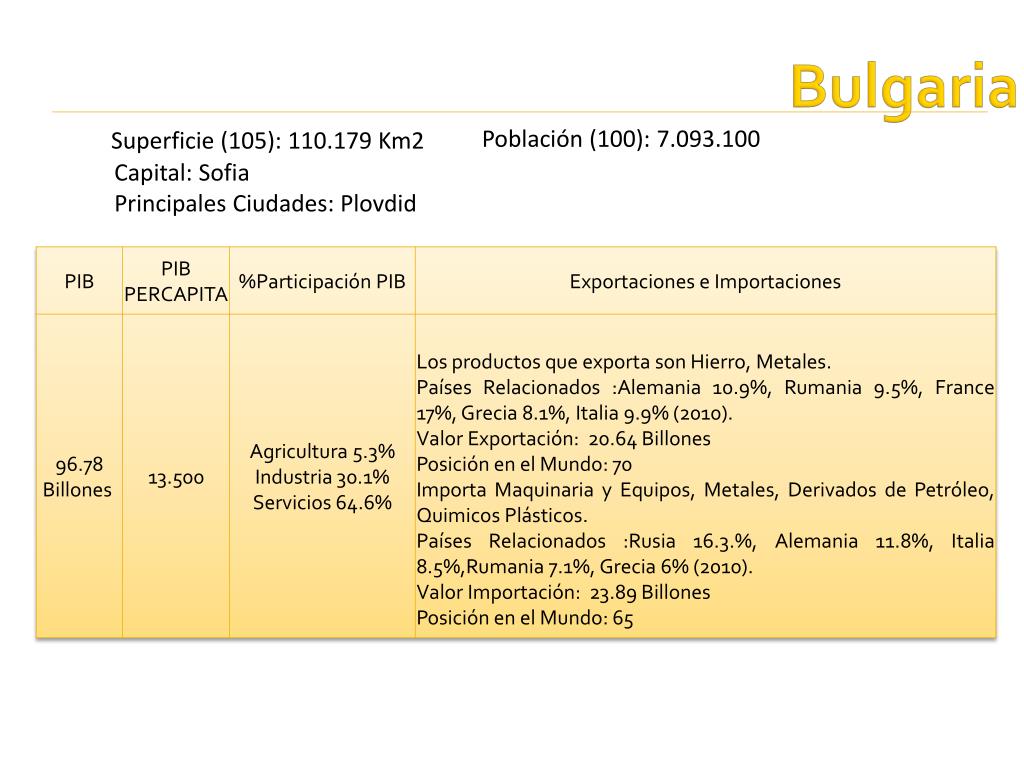 Bulgaria

Superficie (105): 110.179 Km2
Capital: Sofia
Principales Ciudades: Plovdid

Población (100): 7.093.100

| PIB | PIB PERCAPITA | %Participación PIB | Exportaciones e Importaciones |
|---|---|---|---|
| 96.78 Billones | 13.500 | Agricultura 5.3% Industria 30.1% Servicios 64.6% | Los productos que exporta son Hierro, Metales. Países Relacionados :Alemania 10.9%, Rumania 9.5%, France 17%, Grecia 8.1%, Italia 9.9% (2010). Valor Exportación: 20.64 Billones Posición en el Mundo: 70 Importa Maquinaria y Equipos, Metales, Derivados de Petróleo, Quimicos Plásticos. Países Relacionados :Rusia 16.3.%, Alemania 11.8%, Italia 8.5%,Rumania 7.1%, Grecia 6% (2010). Valor Importación: 23.89 Billones Posición en el Mundo: 65 |